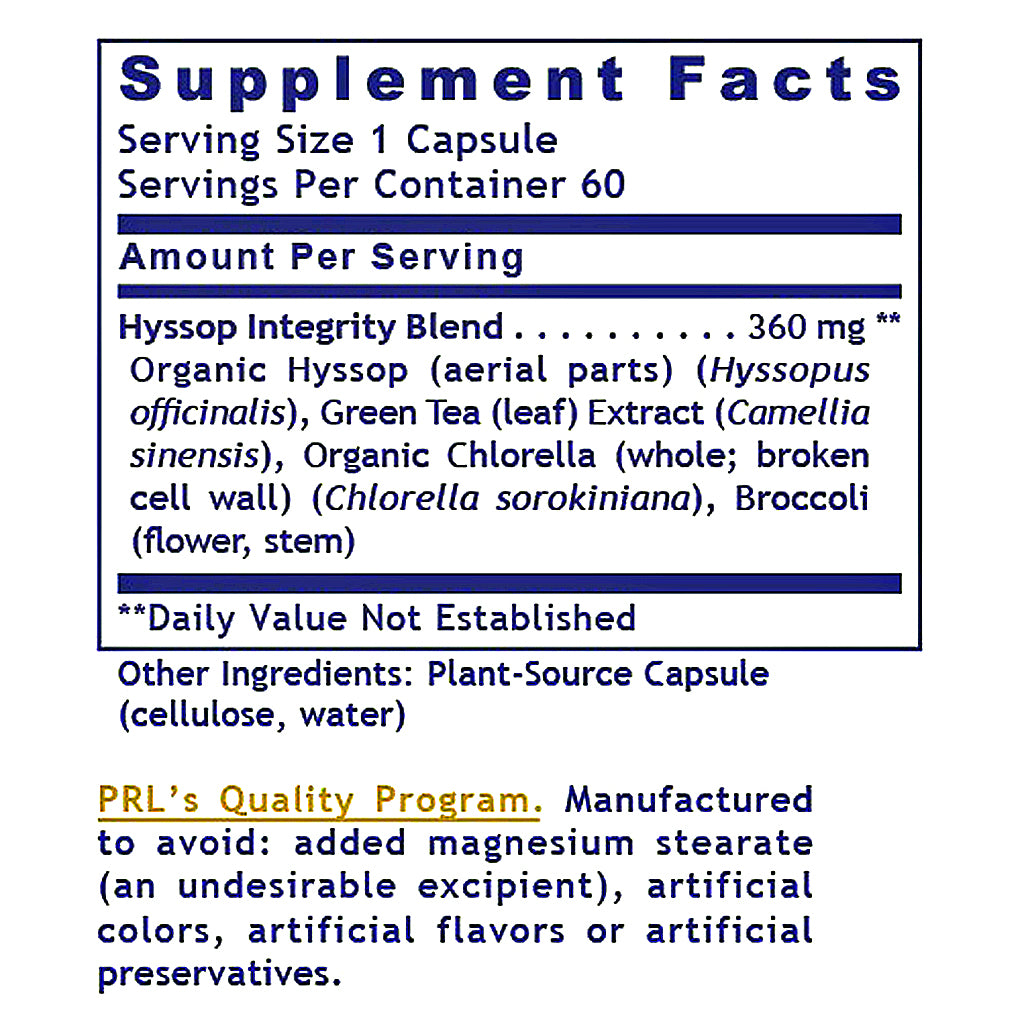 Supplement Facts
Serving Size 1 Capsule
Servings Per Container 60

Amount Per Serving

Hyssop Integrity Blend . . . . . . . . . . 360 mg **
Organic Hyssop (aerial parts) (Hyssopus officinalis), Green Tea (leaf) Extract (Camellia sinensis), Organic Chlorella (whole; broken cell wall) (Chlorella sorokiniana), Broccoli (flower, stem)

**Daily Value Not Established

Other Ingredients: Plant-Source Capsule (cellulose, water)

PRL's Quality Program. Manufactured to avoid: added magnesium stearate (an undesirable excipient), artificial colors, artificial flavors or artificial preservatives.